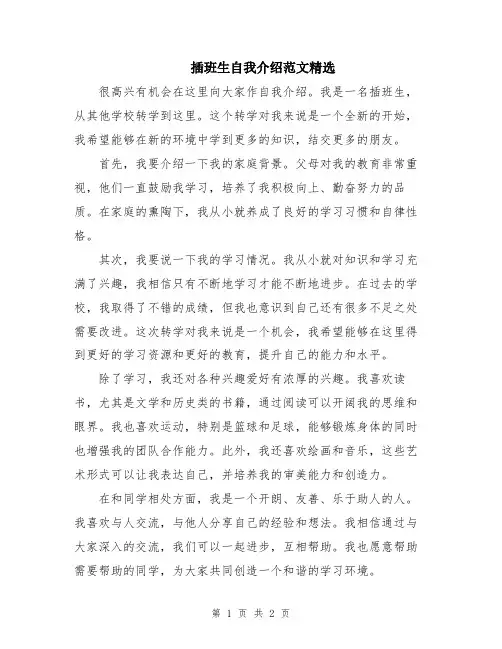 插班生自我介绍范文精选

很高兴有机会在这里向大家作自我介绍。我是一名插班生，从其他学校转学到这里。这个转学对我来说是一个全新的开始，我希望能够在新的环境中学到更多的知识，结交更多的朋友。

首先，我要介绍一下我的家庭背景。父母对我的教育非常重视，他们一直鼓励我学习，培养了我积极向上、勤奋努力的品质。在家庭的熏陶下，我从小就养成了良好的学习习惯和自律性格。

其次，我要说一下我的学习情况。我从小就对知识和学习充满了兴趣，我相信只有不断地学习才能不断地进步。在过去的学校，我取得了不错的成绩，但我也意识到自己还有很多不足之处需要改进。这次转学对我来说是一个机会，我希望能够在这里得到更好的学习资源和更好的教育，提升自己的能力和水平。

除了学习，我还对各种兴趣爱好有浓厚的兴趣。我喜欢读书，尤其是文学和历史类的书籍，通过阅读可以开阔我的思维和眼界。我也喜欢运动，特别是篮球和足球，能够锻炼身体的同时也增强我的团队合作能力。此外，我还喜欢绘画和音乐，这些艺术形式可以让我表达自己，并培养我的审美能力和创造力。

在和同学相处方面，我是一个开朗、友善、乐于助人的人。我喜欢与人交流，与他人分享自己的经验和想法。我相信通过与大家深入的交流，我们可以一起进步，互相帮助。我也愿意帮助需要帮助的同学，为大家共同创造一个和谐的学习环境。

第 1 页 共 2 页